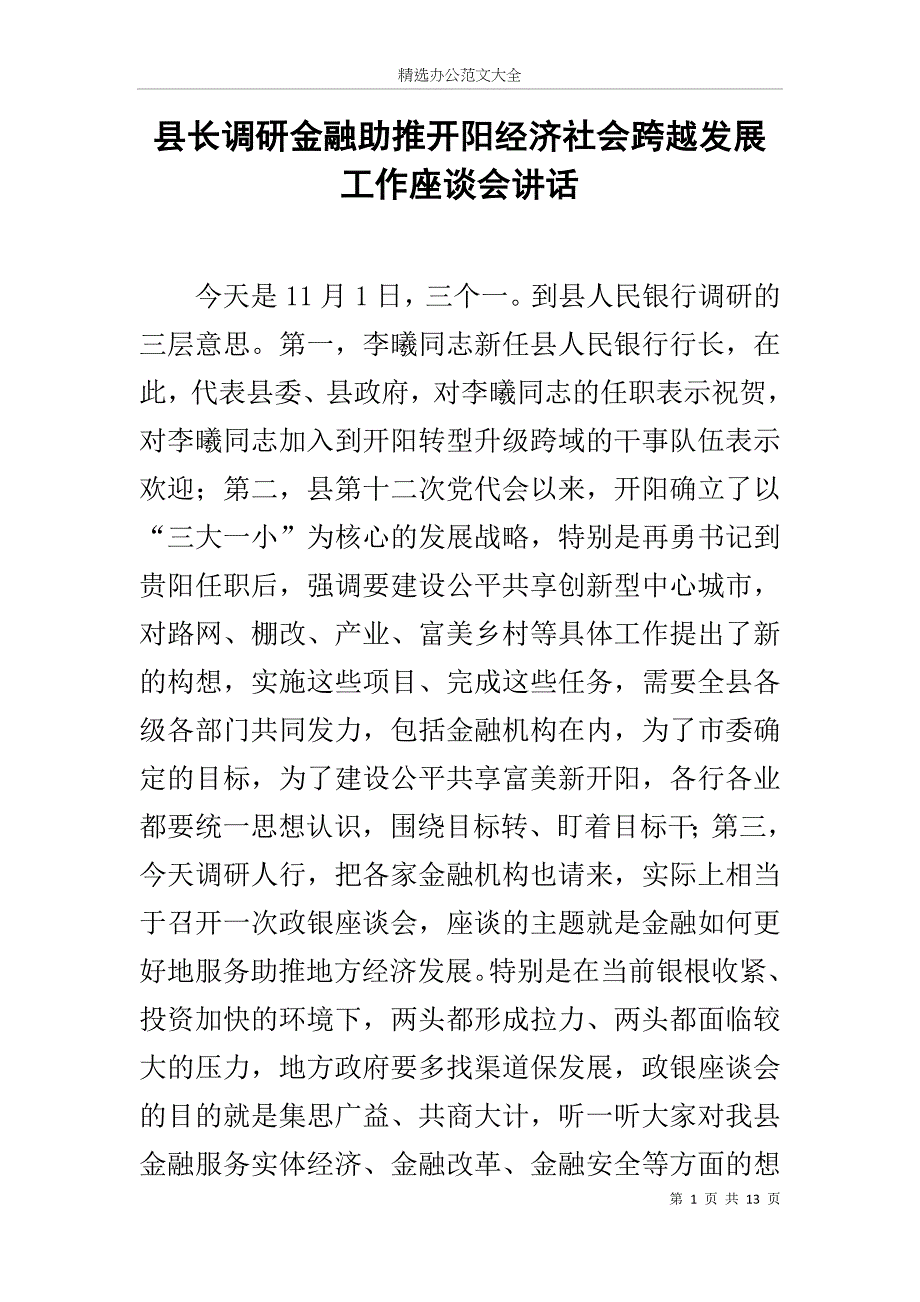 精选办公范文大全

县长调研金融助推开阳经济社会跨越发展工作座谈会讲话

今天是 11 月 1 日，三个一。到县人民银行调研的三层意思。第一，李曦同志新任县人民银行行长，在此，代表县委、县政府，对李曦同志的任职表示祝贺，对李曦同志加入到开阳转型升级跨域的干事队伍表示欢迎；第二，县第十二次党代会以来，开阳确立了以“三大一小”为核心的发展战略，特别是再勇书记到贵阳任职后，强调要建设公平共享创新型中心城市，对路网、棚改、产业、富美乡村等具体工作提出了新的构想，实施这些项目、完成这些任务，需要全县各级各部门共同发力，包括金融机构在内，为了市委确定的目标，为了建设公平共享富美新开阳，各行各业都要统一思想认识，围绕目标转、盯着目标干；第三，今天调研人行，把各家金融机构也请来，实际上相当于召开一次政银座谈会，座谈的主题就是金融如何更好地服务助推地方经济发展。特别是在当前银根收紧、投资加快的环境下，两头都形成拉力、两头都面临较大的压力，地方政府要多找渠道保发展，政银座谈会的目的就是集思广益、共商大计，听一听大家对我县金融服务实体经济、金融改革、金融安全等方面的想

第 1 页 共 13 页